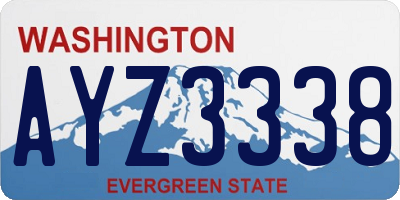 WASHINGTON

AYZ3338

EVERGREEN STATE